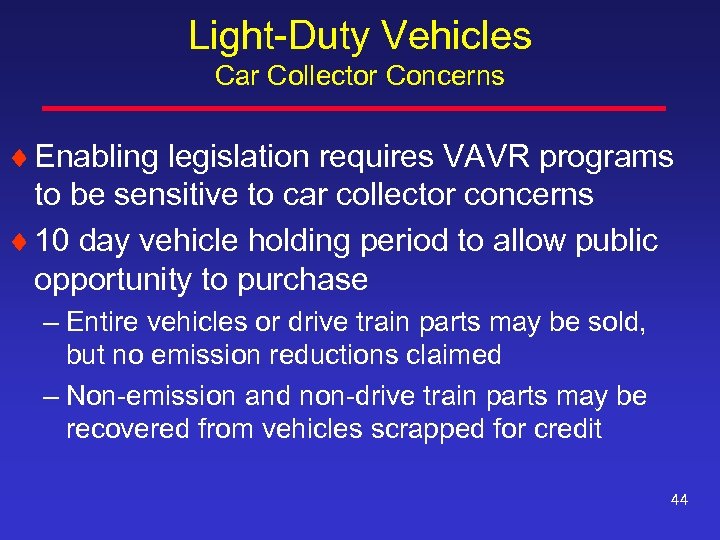 Light-Duty Vehicles
Car Collector Concerns

♦ Enabling legislation requires VAVR programs to be sensitive to car collector concerns

♦ 10 day vehicle holding period to allow public opportunity to purchase

– Entire vehicles or drive train parts may be sold, but no emission reductions claimed

– Non-emission and non-drive train parts may be recovered from vehicles scrapped for credit

44